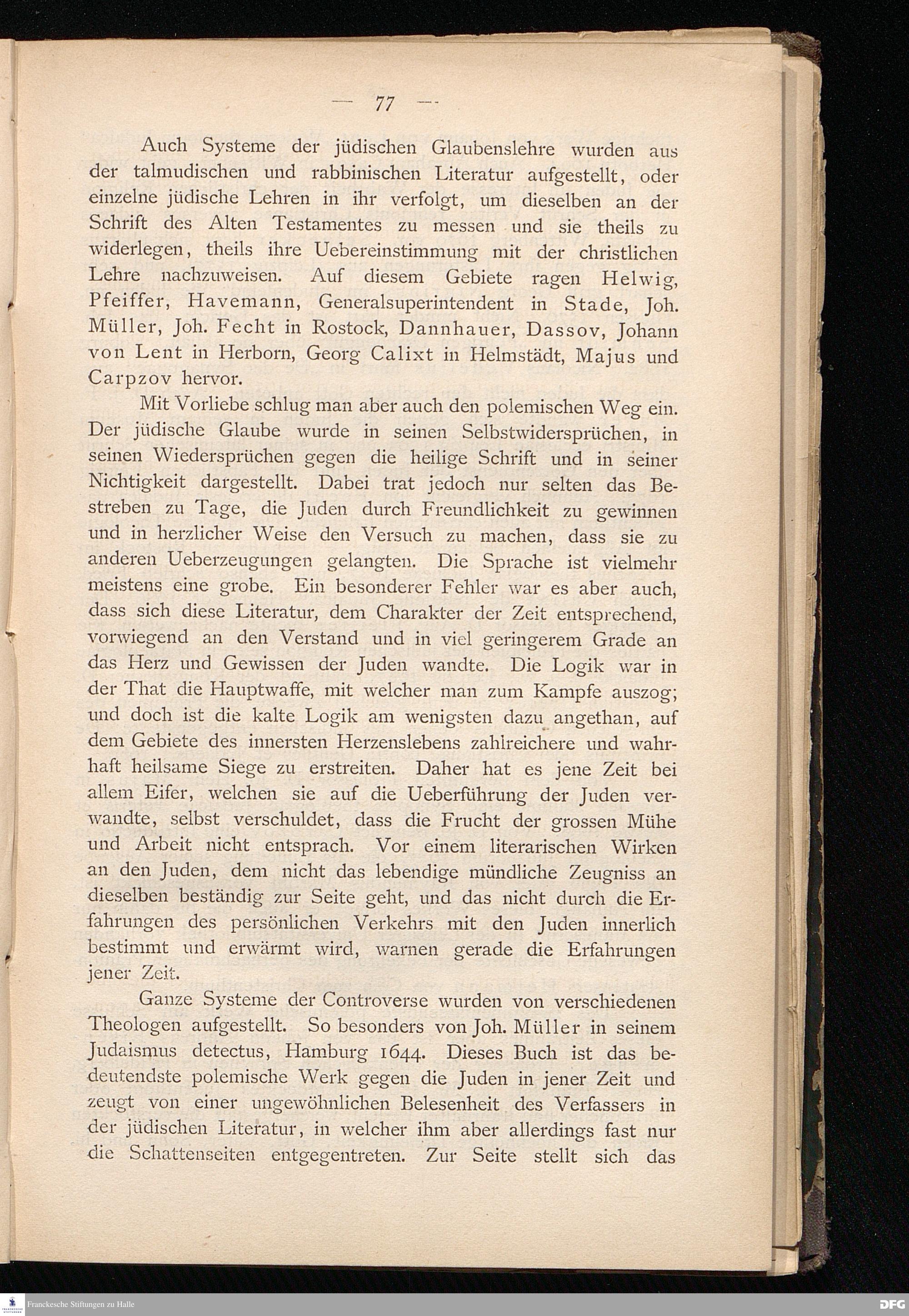 — 77 —

Auch Systeme der jüdischen Glaubenslehre wurden aus der talmudischen und rabbinischen Literatur aufgestellt, oder einzelne jüdische Lehren in ihr verfolgt, um dieselben an der Schrift des Alten Testamentes zu messen und sie theils zu widerlegen, theils ihre Uebereinstimmung mit der christlichen Lehre nachzuweisen. Auf diesem Gebiete ragen Helwig, Pfeiffer, Havemann, Generalsuperintendent in Stade, Joh. Müller, Joh. Fecht in Rostock, Dannhauer, Dassov, Johann von Lent in Herborn, Georg Calixt in Helmstädt, Majus und Carpzov hervor.

Mit Vorliebe schlug man aber auch den polemischen Weg ein. Der jüdische Glaube wurde in seinen Selbstwidersprüchen, in seinen Wiedersprüchen gegen die heilige Schrift und in seiner Nichtigkeit dargestellt. Dabei trat jedoch nur selten das Bestreben zu Tage, die Juden durch Freundlichkeit zu gewinnen und in herzlicher Weise den Versuch zu machen, dass sie zu anderen Ueberzeugungen gelangten. Die Sprache ist vielmehr meistens eine grobe. Ein besonderer Fehler war es aber auch, dass sich diese Literatur, dem Charakter der Zeit entsprechend, vorwiegend an den Verstand und in viel geringerem Grade an das Herz und Gewissen der Juden wandte. Die Logik war in der That die Hauptwaffe, mit welcher man zum Kampfe auszog; und doch ist die kalte Logik am wenigsten dazu angethan, auf dem Gebiete des innersten Herzenslebens zahlreichere und wahrhaft heilsame Siege zu erstreiten. Daher hat es jene Zeit bei allem Eifer, welchen sie auf die Ueberführung der Juden verwandte, selbst verschuldet, dass die Frucht der grossen Mühe und Arbeit nicht entsprach. Vor einem literarischen Wirken an den Juden, dem nicht das lebendige mündliche Zeugniss an dieselben beständig zur Seite geht, und das nicht durch die Erfahrungen des persönlichen Verkehrs mit den Juden innerlich bestimmt und erwärmt wird, warnen gerade die Erfahrungen jener Zeit.

Ganze Systeme der Controverse wurden von verschiedenen Theologen aufgestellt. So besonders von Joh. Müller in seinem Judaismus detectus, Hamburg 1644. Dieses Buch ist das bedeutendste polemische Werk gegen die Juden in jener Zeit und zeugt von einer ungewöhnlichen Belesenheit des Verfassers in der jüdischen Literatur, in welcher ihm aber allerdings fast nur die Schattenseiten entgegentreten. Zur Seite stellt sich das

Franckesche Stiftungen zu Halle
DFG